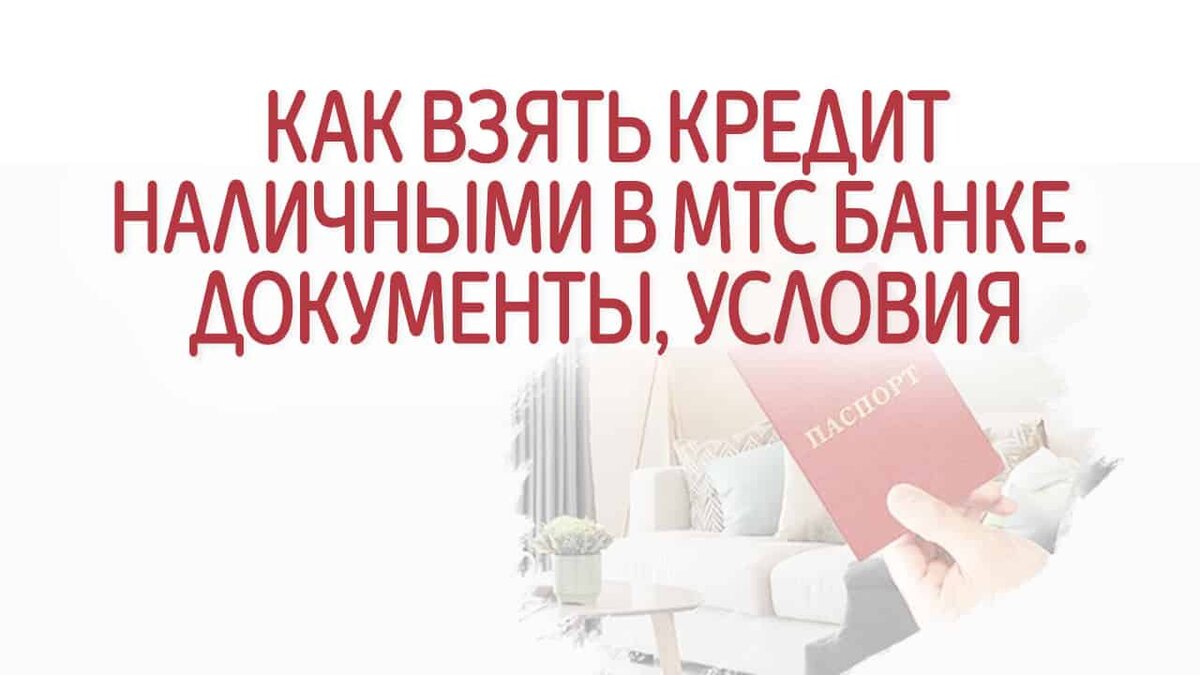 КАК ВЗЯТЬ КРЕДИТ НАЛИЧНЫМИ В МТС БАНКЕ. ДОКУМЕНТЫ, УСЛОВИЯ

ПАСПОРТ